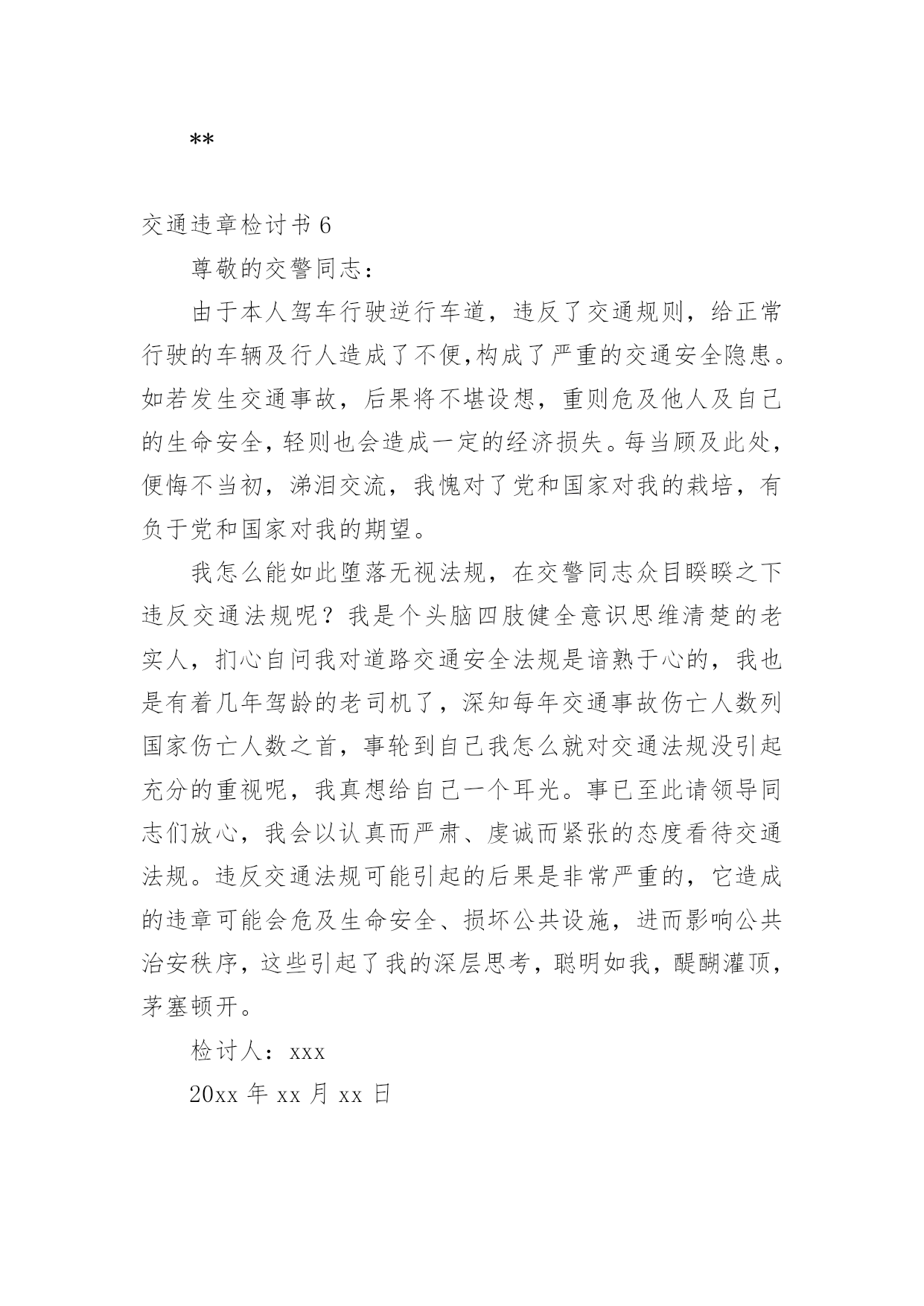 **

交通违章检讨书 6

尊敬的交警同志：

由于本人驾车行驶逆行车道，违反了交通规则，给正常行驶的车辆及行人造成了不便,构成了严重的交通安全隐患。如若发生交通事故，后果将不堪设想，重则危及他人及自己的生命安全，轻则也会造成一定的经济损失。每当顾及此处，便悔不当初，涕泪交流，我愧对了党和国家对我的栽培，有负于党和国家对我的期望。

我怎么能如此堕落无视法规，在交警同志众目睽睽之下违反交通法规呢？我是个头脑四肢健全意识思维清楚的老实人，扪心自问我对道路交通安全法规是谙熟于心的，我也是有着几年驾龄的老司机了，深知每年交通事故伤亡人数列国家伤亡人数之首，事轮到自己我怎么就对交通法规没引起充分的重视呢，我真想给自己一个耳光。事已至此请领导同志们放心，我会以认真而严肃、虔诚而紧张的态度看待交通法规。违反交通法规可能引起的后果是非常严重的，它造成的违章可能会危及生命安全、损坏公共设施，进而影响公共治安秩序，这些引起了我的深层思考，聪明如我，醍醐灌顶，茅塞顿开。

检讨人：xxx

20xx 年 xx 月 xx 日